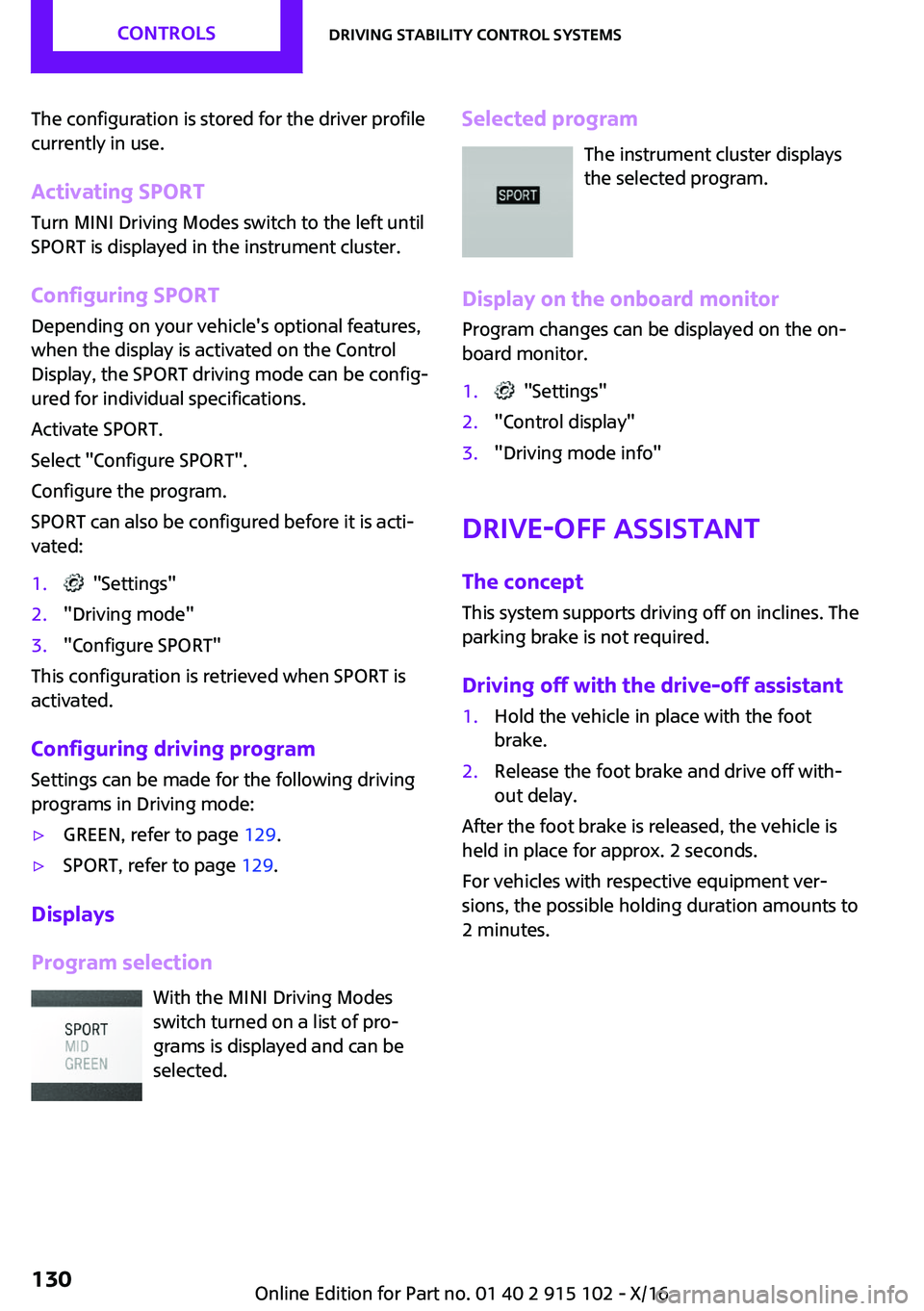 CONTROLS

DRIVING STABILITY CONTROL SYSTEMS

The configuration is stored for the driver profile currently in use.

Activating SPORT

Turn MINI Driving Modes switch to the left until SPORT is displayed in the instrument cluster.

Configuring SPORT

Depending on your vehicle's optional features, when the display is activated on the Control Display, the SPORT driving mode can be configured for individual specifications.

Activate SPORT.

Select "Configure SPORT".

Configure the program.

SPORT can also be configured before it is activated:

1. "Settings"
2. "Driving mode"
3. "Configure SPORT"

This configuration is retrieved when SPORT is activated.

Configuring driving program

Settings can be made for the following driving programs in Driving mode:

▷ GREEN, refer to page 129.
▷ SPORT, refer to page 129.

Displays

Program selection

SPORT
MID
GREEN

With the MINI Driving Modes switch turned on a list of programs is displayed and can be selected.

Selected program

SPORT

The instrument cluster displays the selected program.

Display on the onboard monitor

Program changes can be displayed on the onboard monitor.

1. "Settings"
2. "Control display"
3. "Driving mode info"

DRIVE-OFF ASSISTANT

The concept

This system supports driving off on inclines. The parking brake is not required.

Driving off with the drive-off assistant

1. Hold the vehicle in place with the foot brake.
2. Release the foot brake and drive off without delay.

After the foot brake is released, the vehicle is held in place for approx. 2 seconds.

For vehicles with respective equipment versions, the possible holding duration amounts to 2 minutes.

130

Online Edition for Part no. 01 40 2 915 102 - X/16

carmanualsonline.info